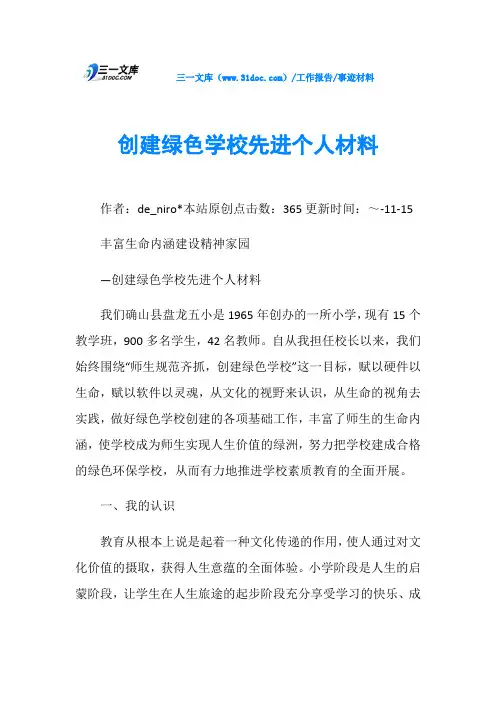 三一文库 31DOC.COM

三一文库（www.31doc.com）/工作报告/事迹材料

创建绿色学校先进个人材料

作者：de_niro*本站原创点击数：365 更新时间：～-11-15

丰富生命内涵建设精神家园

—创建绿色学校先进个人材料

我们确山县盘龙五小是 1965 年创办的一所小学，现有 15 个教学班，900 多名学生，42 名教师。自从我担任校长以来，我们始终围绕“师生规范齐抓，创建绿色学校”这一目标，赋以硬件以生命，赋以软件以灵魂，从文化的视野来认识，从生命的视角去实践，做好绿色学校创建的各项基础工作，丰富了师生的生命内涵，使学校成为师生实现人生价值的绿洲，努力把学校建成合格的绿色环保学校，从而有力地推进学校素质教育的全面开展。

一、我的认识

教育从根本上说是起着一种文化传递的作用，使人通过对文化价值的摄取，获得人生意蕴的全面体验。小学阶段是人生的启蒙阶段，让学生在人生旅途的起步阶段充分享受学习的快乐、成